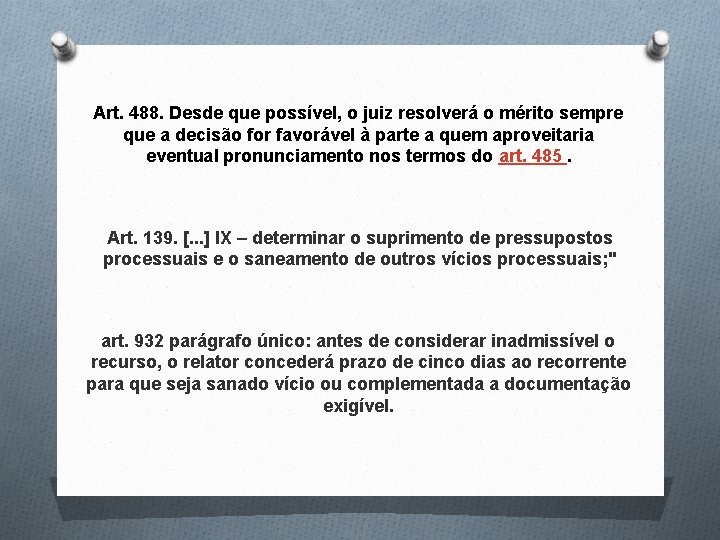 Art. 488. Desde que possível, o juiz resolverá o mérito sempre que a decisão for favorável à parte a quem aproveitaria eventual pronunciamento nos termos do art. 485 .

Art. 139. [...] IX – determinar o suprimento de pressupostos processuais e o saneamento de outros vícios processuais;"

art. 932 parágrafo único: antes de considerar inadmissível o recurso, o relator concederá prazo de cinco dias ao recorrente para que seja sanado vício ou complementada a documentação exigível.